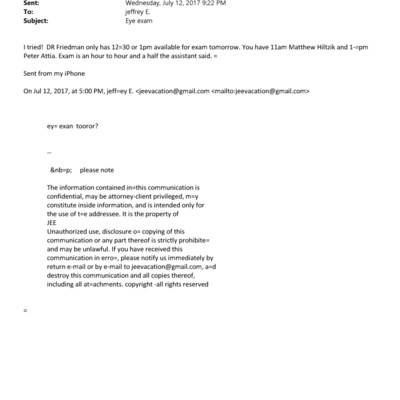 Sent: Wednesday, July 12, 2017 9:22 PM
To: jeffrey E.
Subject: Eye exam

I tried! DR Friedman only has 12=30 or 1pm available for exam tomorrow. You have 11am Matthew Hiltzik and 1-=pm Peter Attia. Exam is an hour to hour and a half the assistant said. =

Sent from my iPhone

On Jul 12, 2017, at 5:00 PM, jeff=ey E. <jeevacation@gmail.com <mailto:jeevacation@gmail.com>

ey= exan tooror?

--

&nb=p; please note

The information contained in=this communication is confidential, may be attorney-client privileged, m=y constitute inside information, and is intended only for the use of t=e addressee. It is the property of
JEE
Unauthorized use, disclosure o= copying of this communication or any part thereof is strictly prohibite= and may be unlawful. If you have received this communication in erro=, please notify us immediately by return e-mail or by e-mail to jeevacation@gmail.com, a=d destroy this communication and all copies thereof, including all at=achments. copyright -all rights reserved

=